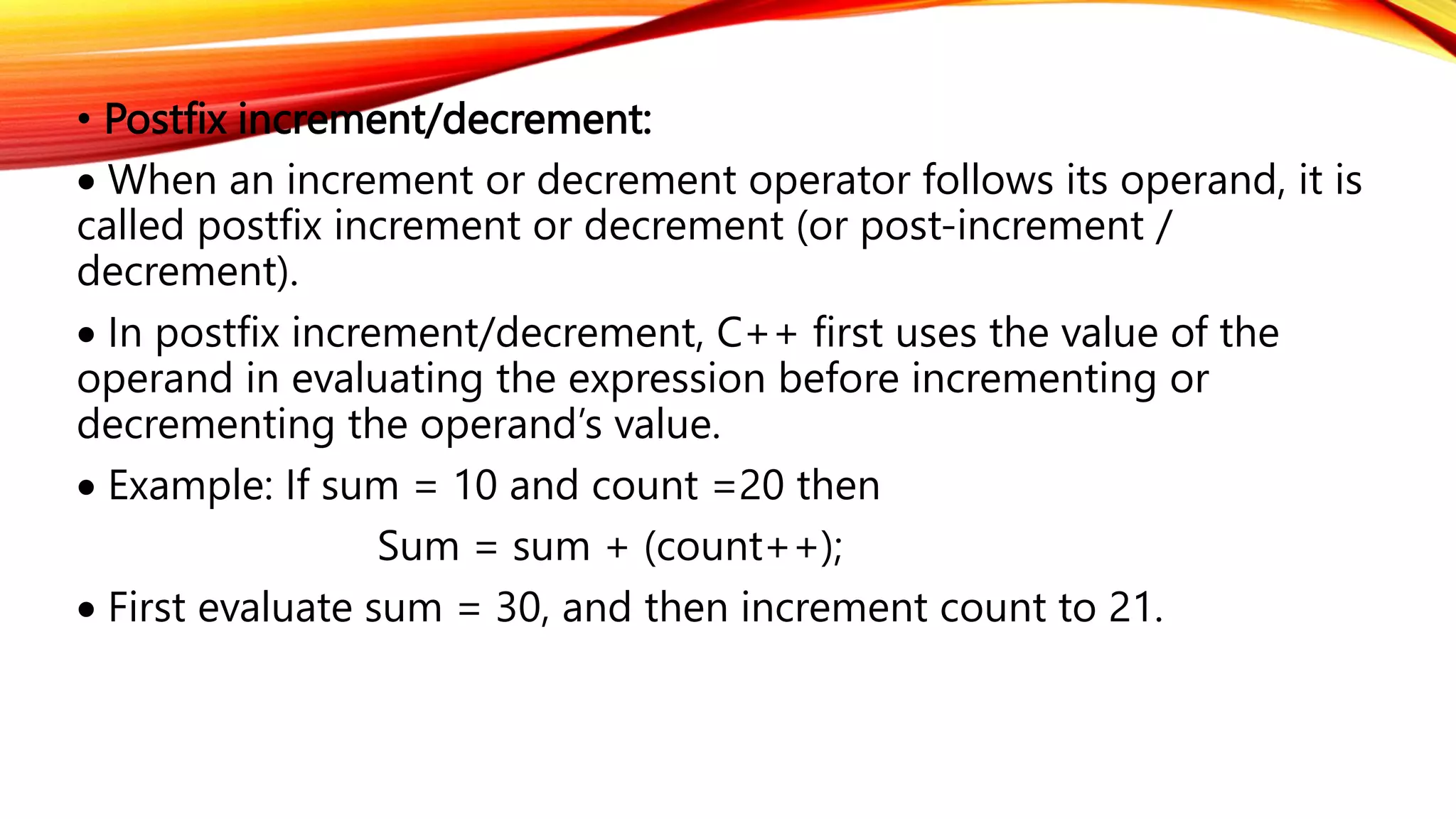 • Postfix increment/decrement:

• When an increment or decrement operator follows its operand, it is called postfix increment or decrement (or post-increment / decrement).

• In postfix increment/decrement, C++ first uses the value of the operand in evaluating the expression before incrementing or decrementing the operand's value.

• Example: If sum = 10 and count =20 then

Sum = sum + (count++);

• First evaluate sum = 30, and then increment count to 21.